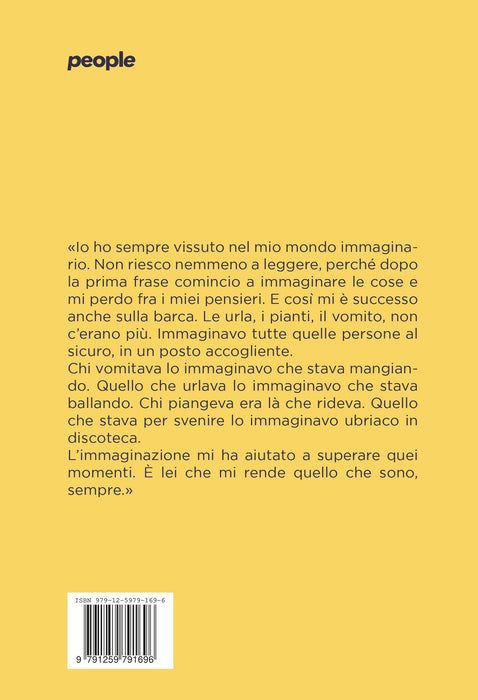 people

«Io ho sempre vissuto nel mio mondo immaginario. Non riesco nemmeno a leggere, perché dopo la prima frase comincio a immaginare le cose e mi perdo fra i miei pensieri. E così mi è successo anche sulla barca. Le urla, i pianti, il vomito, non c'erano più. Immaginavo tutte quelle persone al sicuro, in un posto accogliente.

Chi vomitava lo immaginavo che stava mangiando. Quello che urlava lo immaginavo che stava ballando. Chi piangeva era là che rideva. Quello che stava per svenire lo immaginavo ubriaco in discoteca.

L'immaginazione mi ha aiutato a superare quei momenti. È lei che mi rende quello che sono, sempre.»

ISBN 979-12-5979-169-6

9 791259 791696